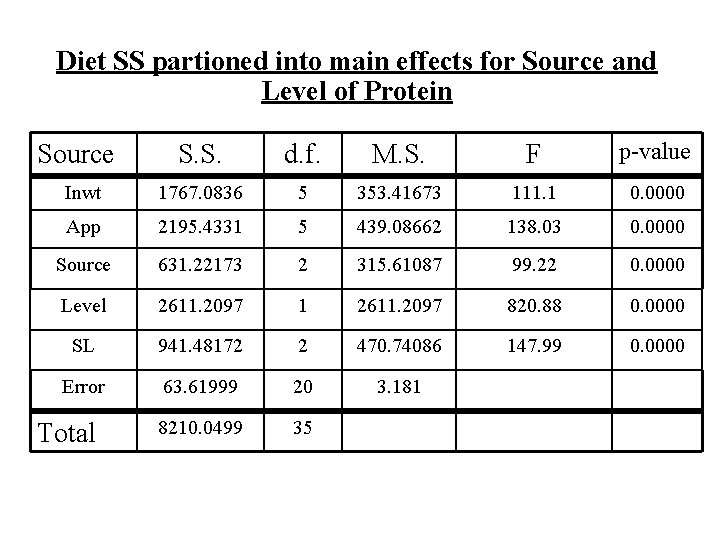 Diet SS partioned into main effects for Source and Level of Protein

| Source | S.S. | d.f. | M.S. | F | p-value |
|---|---|---|---|---|---|
| Inwt | 1767.0836 | 5 | 353.41673 | 111.1 | 0.0000 |
| App | 2195.4331 | 5 | 439.08662 | 138.03 | 0.0000 |
| Source | 631.22173 | 2 | 315.61087 | 99.22 | 0.0000 |
| Level | 2611.2097 | 1 | 2611.2097 | 820.88 | 0.0000 |
| SL | 941.48172 | 2 | 470.74086 | 147.99 | 0.0000 |
| Error | 63.61999 | 20 | 3.181 | | |
| Total | 8210.0499 | 35 | | | |